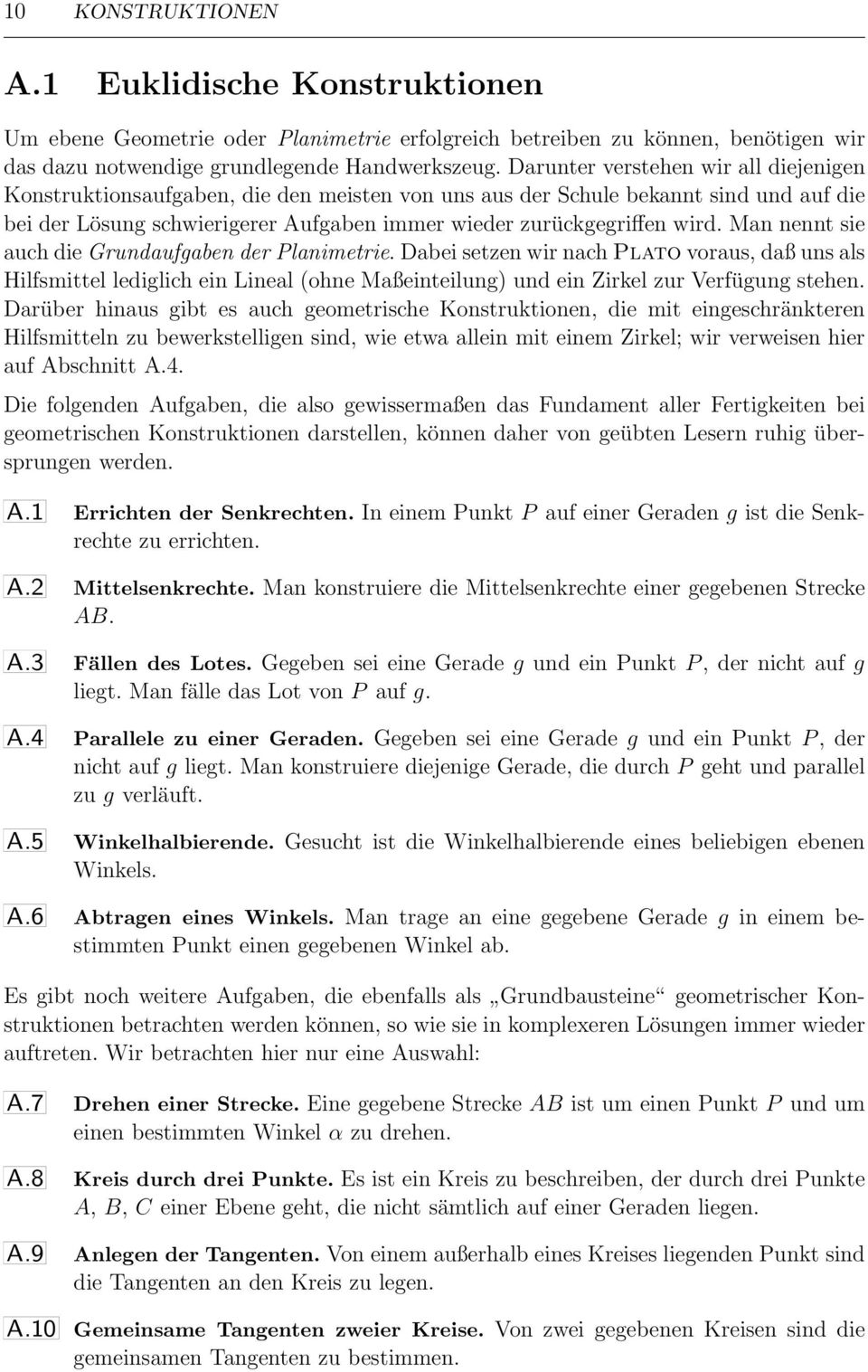 10 KONSTRUKTIONEN

A.1 Euklidische Konstruktionen

Um ebene Geometrie oder Planimetrie erfolgreich betreiben zu können, benötigen wir das dazu notwendige grundlegende Handwerkszeug. Darunter verstehen wir all diejenigen Konstruktionsaufgaben, die den meisten von uns aus der Schule bekannt sind und auf die bei der Lösung schwierigerer Aufgaben immer wieder zurückgegriffen wird. Man nennt sie auch die Grundaufgaben der Planimetrie. Dabei setzen wir nach Plato voraus, daß uns als Hilfsmittel lediglich ein Lineal (ohne Maßeinteilung) und ein Zirkel zur Verfügung stehen. Darüber hinaus gibt es auch geometrische Konstruktionen, die mit eingeschränkteren Hilfsmitteln zu bewerkstelligen sind, wie etwa allein mit einem Zirkel; wir verweisen hier auf Abschnitt A.4.

Die folgenden Aufgaben, die also gewissermaßen das Fundament aller Fertigkeiten bei geometrischen Konstruktionen darstellen, können daher von geübten Lesern ruhig übersprungen werden.

A.1 Errichten der Senkrechten. In einem Punkt $P$ auf einer Geraden $g$ ist die Senkrechte zu errichten.

A.2 Mittelsenkrechte. Man konstruiere die Mittelsenkrechte einer gegebenen Strecke $AB$.

A.3 Fällen des Lotes. Gegeben sei eine Gerade $g$ und ein Punkt $P$, der nicht auf $g$ liegt. Man fälle das Lot von $P$ auf $g$.

A.4 Parallele zu einer Geraden. Gegeben sei eine Gerade $g$ und ein Punkt $P$, der nicht auf $g$ liegt. Man konstruiere diejenige Gerade, die durch $P$ geht und parallel zu $g$ verläuft.

A.5 Winkelhalbierende. Gesucht ist die Winkelhalbierende eines beliebigen ebenen Winkels.

A.6 Abtragen eines Winkels. Man trage an eine gegebene Gerade $g$ in einem bestimmten Punkt einen gegebenen Winkel ab.

Es gibt noch weitere Aufgaben, die ebenfalls als „Grundbausteine“ geometrischer Konstruktionen betrachten werden können, so wie sie in komplexeren Lösungen immer wieder auftreten. Wir betrachten hier nur eine Auswahl:

A.7 Drehen einer Strecke. Eine gegebene Strecke $AB$ ist um einen Punkt $P$ und um einen bestimmten Winkel $\alpha$ zu drehen.

A.8 Kreis durch drei Punkte. Es ist ein Kreis zu beschreiben, der durch drei Punkte $A$, $B$, $C$ einer Ebene geht, die nicht sämtlich auf einer Geraden liegen.

A.9 Anlegen der Tangenten. Von einem außerhalb eines Kreises liegenden Punkt sind die Tangenten an den Kreis zu legen.

A.10 Gemeinsame Tangenten zweier Kreise. Von zwei gegebenen Kreisen sind die gemeinsamen Tangenten zu bestimmen.